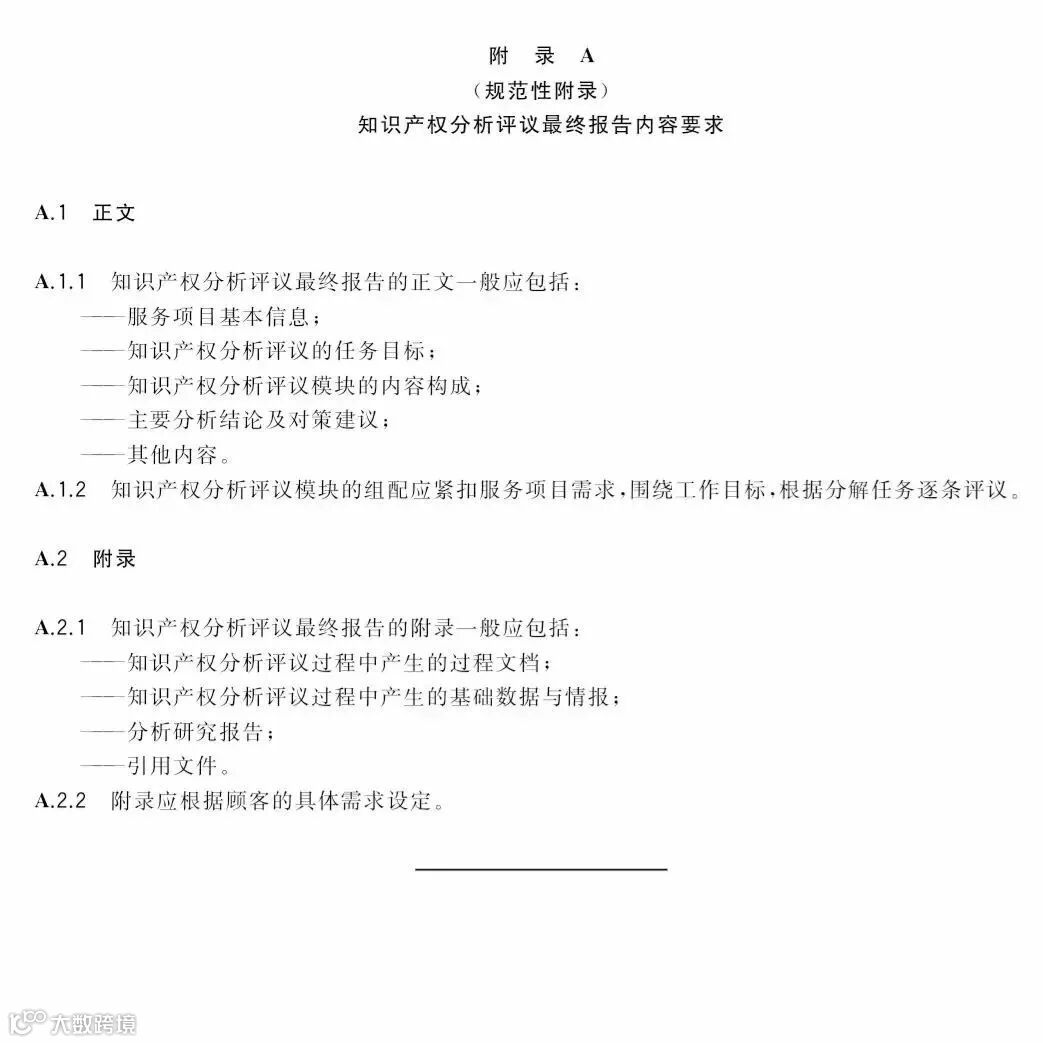 附 录 A
（规范性附录）
知识产权分析评议最终报告内容要求

A.1 正文

A.1.1 知识产权分析评议最终报告的正文一般应包括：
——服务项目基本信息；
——知识产权分析评议的任务目标；
——知识产权分析评议模块的内容构成；
——主要分析结论及对策建议；
——其他内容。
A.1.2 知识产权分析评议模块的组配应紧扣服务项目需求，围绕工作目标，根据分解任务逐条评议。

A.2 附录

A.2.1 知识产权分析评议最终报告的附录一般应包括：
——知识产权分析评议过程中产生的过程文档；
——知识产权分析评议过程中产生的基础数据与情报；
——分析研究报告；
——引用文件。
A.2.2 附录应根据顾客的具体需求设定。

大数跨境